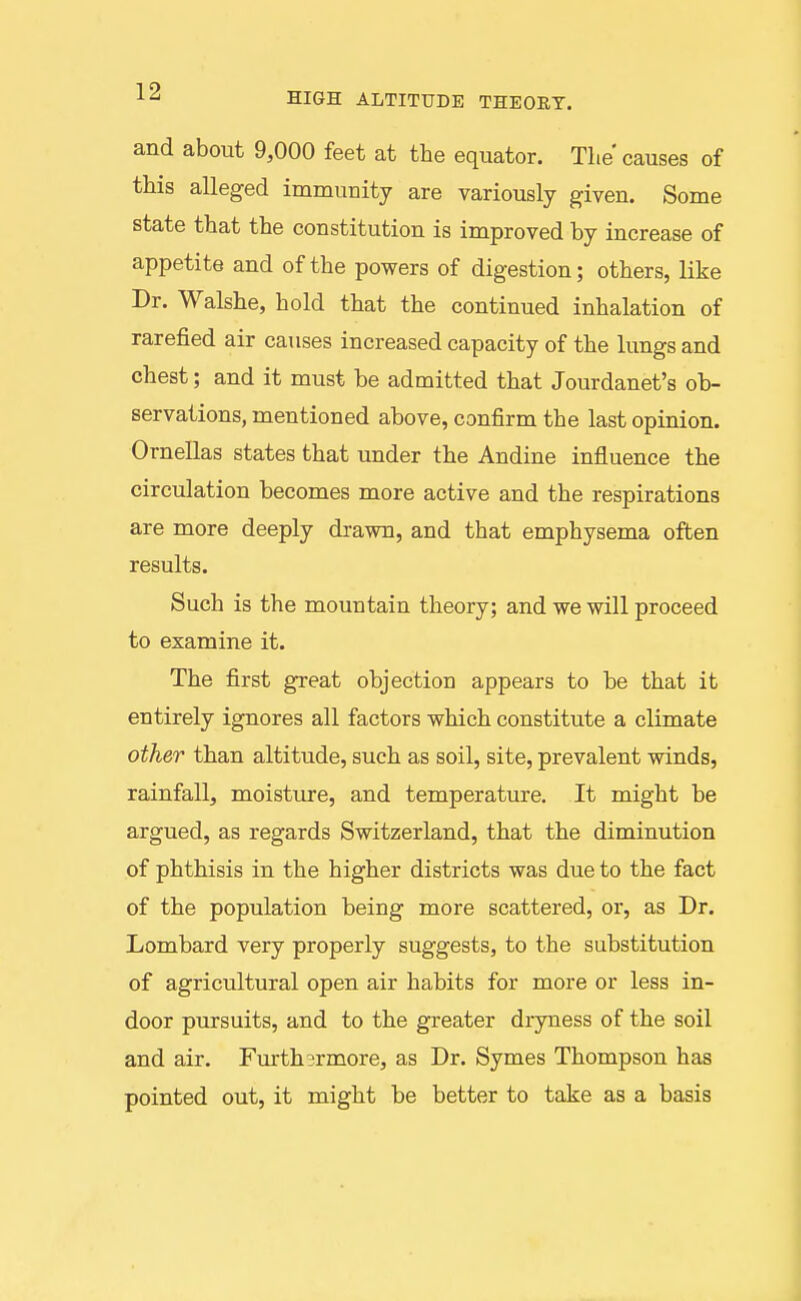 12 HIGH ALTITUDE THEORY.

and about 9,000 feet at the equator. The causes of this alleged immunity are variously given. Some state that the constitution is improved by increase of appetite and of the powers of digestion; others, like Dr. Walshe, hold that the continued inhalation of rarefied air causes increased capacity of the lungs and chest; and it must be admitted that Jourdanet's observations, mentioned above, confirm the last opinion. Ornellas states that under the Andine influence the circulation becomes more active and the respirations are more deeply drawn, and that emphysema often results.

Such is the mountain theory; and we will proceed to examine it.

The first great objection appears to be that it entirely ignores all factors which constitute a climate other than altitude, such as soil, site, prevalent winds, rainfall, moisture, and temperature. It might be argued, as regards Switzerland, that the diminution of phthisis in the higher districts was due to the fact of the population being more scattered, or, as Dr. Lombard very properly suggests, to the substitution of agricultural open air habits for more or less indoor pursuits, and to the greater dryness of the soil and air. Furthermore, as Dr. Symes Thompson has pointed out, it might be better to take as a basis